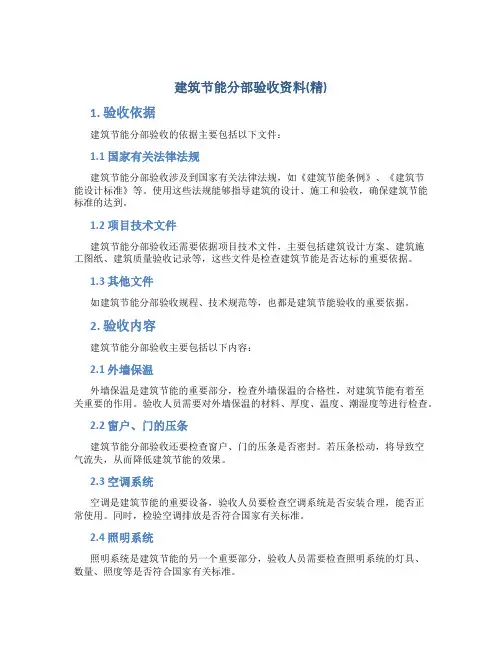 建筑节能分部验收资料(精)

1. 验收依据

建筑节能分部验收的依据主要包括以下文件：

1.1 国家有关法律法规

建筑节能分部验收涉及到国家有关法律法规，如《建筑节能条例》、《建筑节能设计标准》等。使用这些法规能够指导建筑的设计、施工和验收，确保建筑节能标准的达到。

1.2 项目技术文件

建筑节能分部验收还需要依据项目技术文件，主要包括建筑设计方案、建筑施工图纸、建筑质量验收记录等，这些文件是检查建筑节能是否达标的重要依据。

1.3 其他文件

如建筑节能分部验收规程、技术规范等，也都是建筑节能验收的重要依据。

2. 验收内容

建筑节能分部验收主要包括以下内容：

2.1 外墙保温

外墙保温是建筑节能的重要部分，检查外墙保温的合格性，对建筑节能有着至关重要的作用。验收人员需要对外墙保温的材料、厚度、温度、潮湿度等进行检查。

2.2 窗户、门的压条

建筑节能分部验收还要检查窗户、门的压条是否密封。若压条松动，将导致空气流失，从而降低建筑节能的效果。

2.3 空调系统

空调是建筑节能的重要设备，验收人员要检查空调系统是否安装合理，能否正常使用。同时，检验空调排放是否符合国家有关标准。

2.4 照明系统

照明系统是建筑节能的另一个重要部分，验收人员需要检查照明系统的灯具、数量、照度等是否符合国家有关标准。